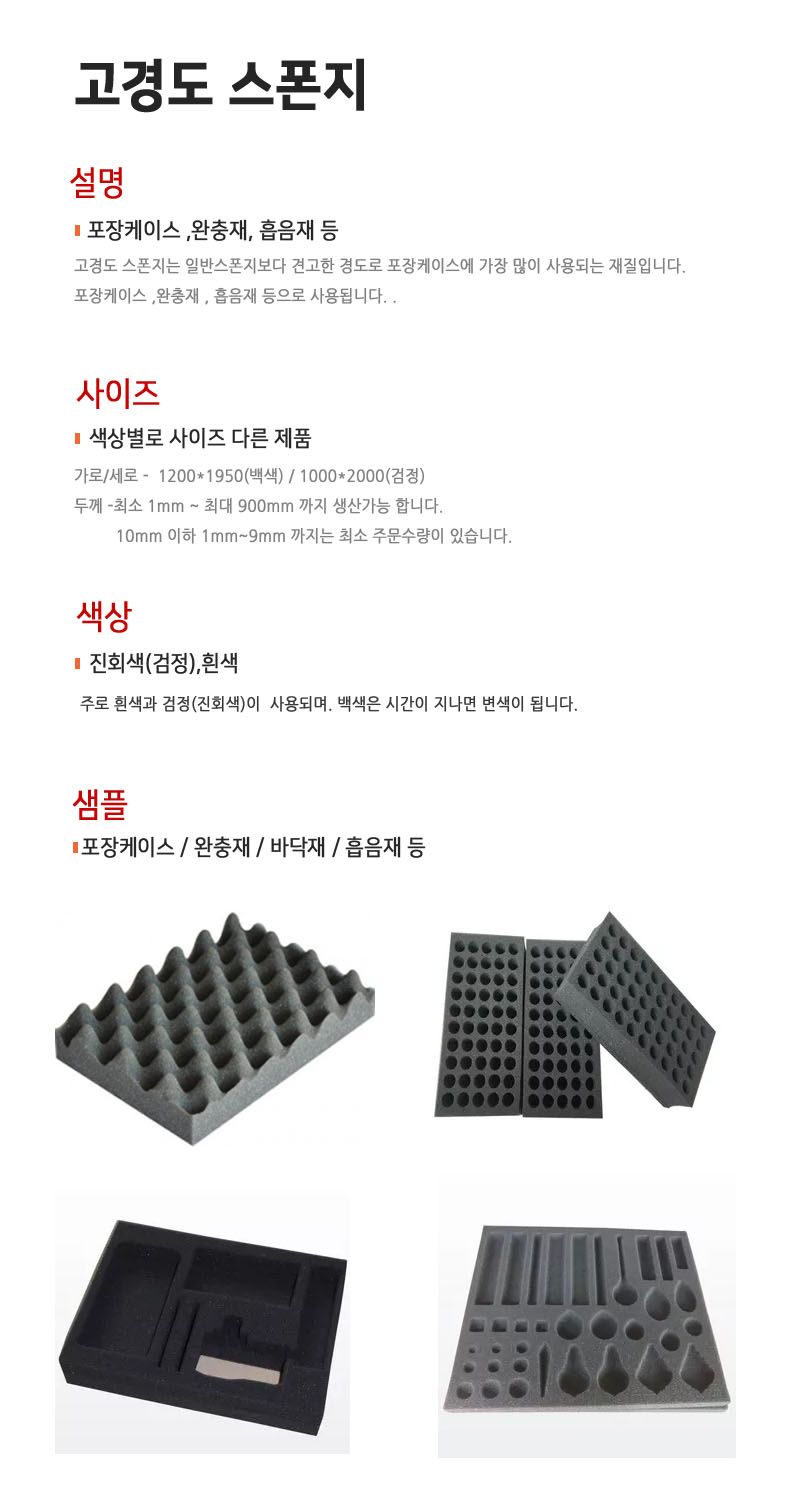 고경도 스폰지

설명

포장케이스 ,완충재, 흡음재 등

고경도 스폰지는 일반스폰지보다 견고한 경도로 포장케이스에 가장 많이 사용되는 재질입니다.
포장케이스 ,완충재 , 흡음재 등으로 사용됩니다. .

사이즈

색상별로 사이즈 다른 제품

가로/세로 - 1200*1950(백색) / 1000*2000(검정)
두께 -최소 1mm ~ 최대 900mm 까지 생산가능 합니다.
10mm 이하 1mm~9mm 까지는 최소 주문수량이 있습니다.

색상

진회색(검정),흰색

주로 흰색과 검정(진회색)이 사용되며. 백색은 시간이 지나면 변색이 됩니다.

샘플

포장케이스 / 완충재 / 바닥재 / 흡음재 등